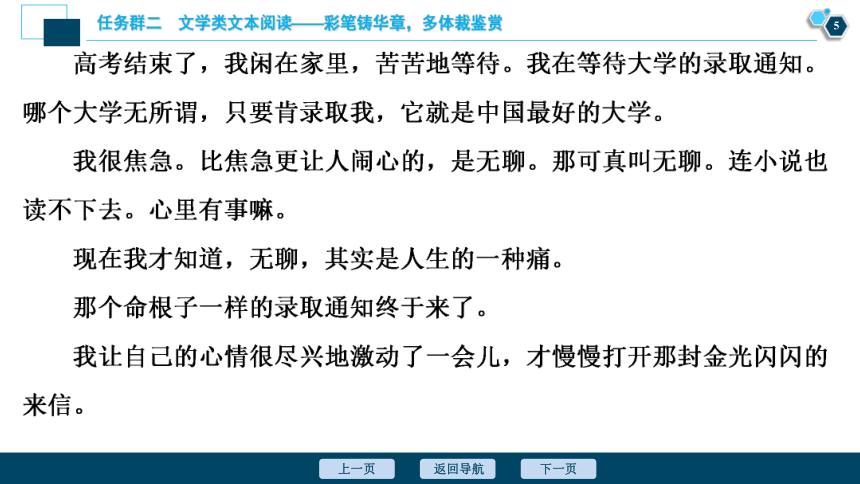 任务群二　文学类文本阅读——彩笔铸华章，多体裁鉴赏

5

高考结束了，我闲在家里，苦苦地等待。我在等待大学的录取通知。哪个大学无所谓，只要肯录取我，它就是中国最好的大学。

我很焦急。比焦急更让人闹心的，是无聊。那可真叫无聊。连小说也读不下去。心里有事嘛。

现在我才知道，无聊，其实是人生的一种痛。

那个命根子一样的录取通知终于来了。

我让自己的心情很尽兴地激动了一会儿，才慢慢打开那封金光闪闪的来信。

上一页　返回导航　下一页